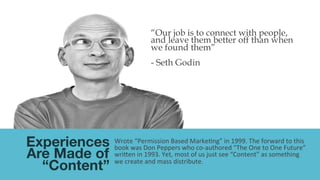 "Our job is to connect with people, and leave them better off than when we found them"

- Seth Godin

Experiences Are Made of "Content"

Wrote "Permission Based Marketing" in 1999. The forward to this book was Don Peppers who co-authored "The One to One Future" written in 1993. Yet, most of us just see "Content" as something we create and mass distribute.